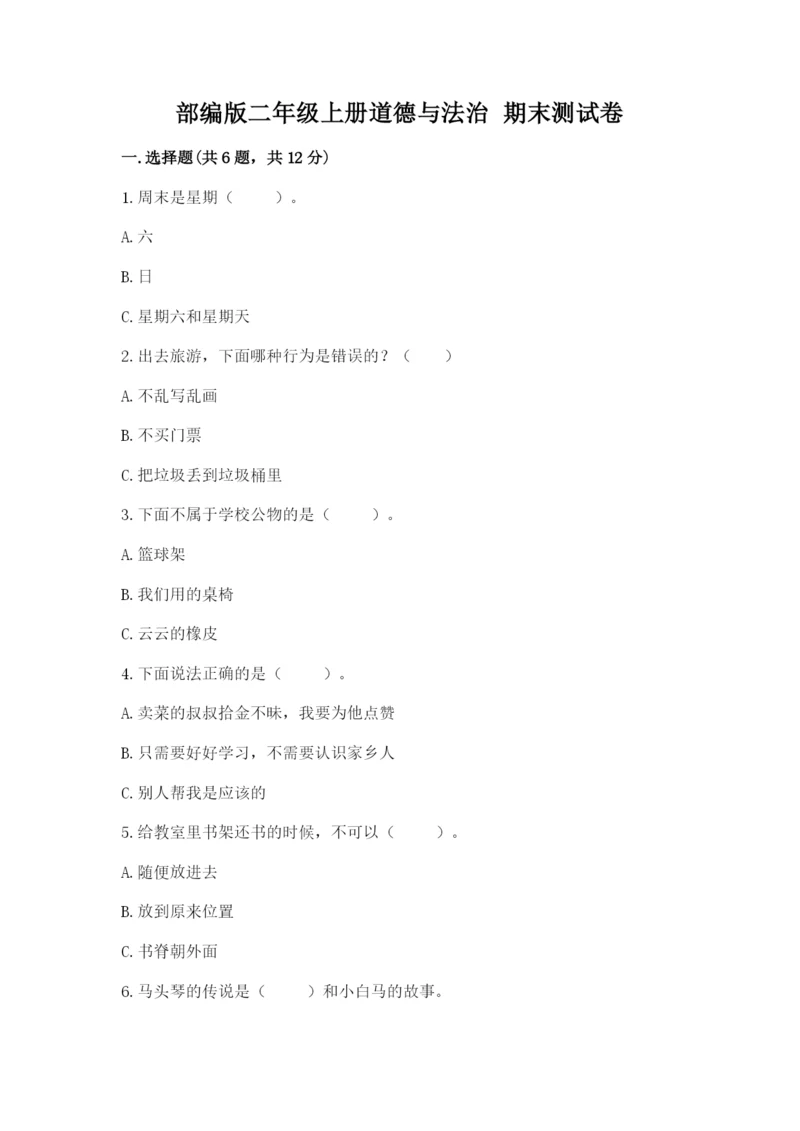 部编版二年级上册道德与法治 期末测试卷

一.选择题(共6题，共12分)

1.周末是星期（　　）。

A.六

B.日

C.星期六和星期天

2.出去旅游，下面哪种行为是错误的？（　　）

A.不乱写乱画

B.不买门票

C.把垃圾丢到垃圾桶里

3.下面不属于学校公物的是（　　）。

A.篮球架

B.我们用的桌椅

C.云云的橡皮

4.下面说法正确的是（　　）。

A.卖菜的叔叔拾金不昧，我要为他点赞

B.只需要好好学习，不需要认识家乡人

C.别人帮我是应该的

5.给教室里书架还书的时候，不可以（　　）。

A.随便放进去

B.放到原来位置

C.书脊朝外面

6.马头琴的传说是（　　）和小白马的故事。